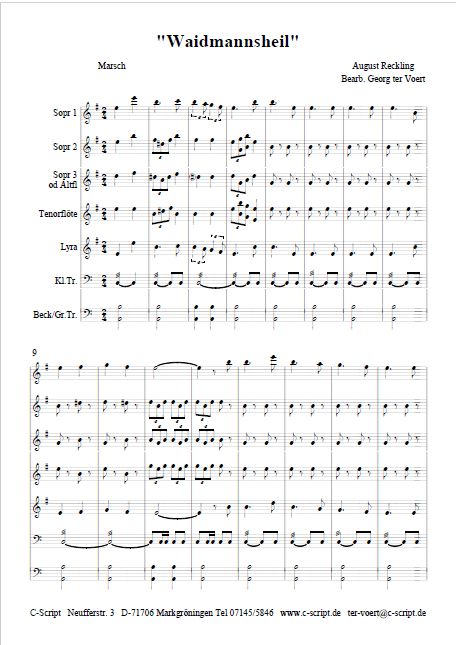 "Waidmannsheil"

Marsch

August Reckling
Bearb. Georg ter Voert

Sopr 1

Sopr 2

Sopr 3
od Altfl

Tenorflöte

Lyra

Kl.Tr.

Beck/Gr.Tr.

9

C-Script Neufferstr. 3 D-71706 Markgröningen Tel 07145/5846 www.c-script.de ter-voert@c-script.de